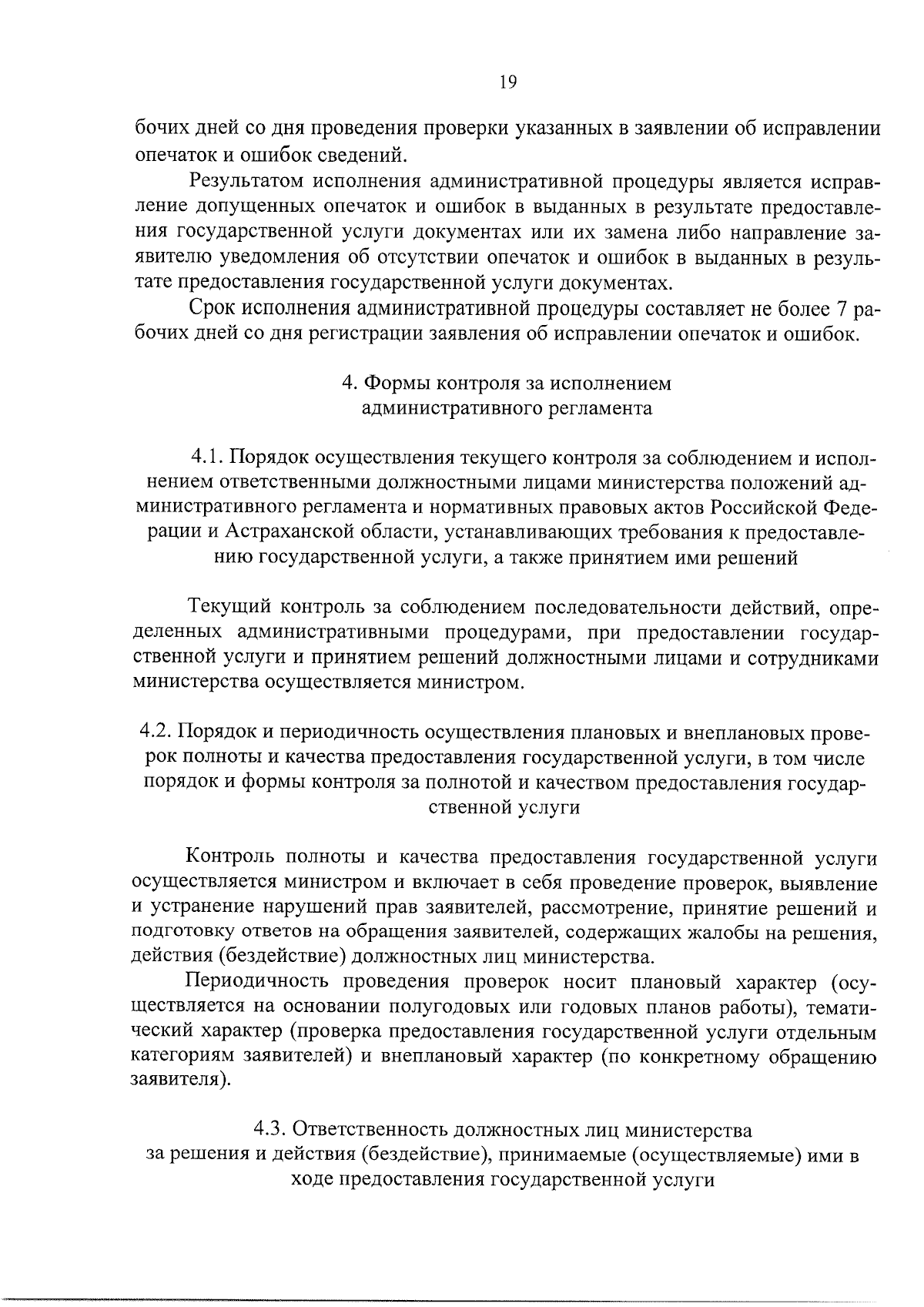 19

бочих дней со дня проведения проверки указанных в заявлении об исправлении опечаток и ошибок сведений.

Результатом исполнения административной процедуры является исправление допущенных опечаток и ошибок в выданных в результате предоставления государственной услуги документах или их замена либо направление заявителю уведомления об отсутствии опечаток и ошибок в выданных в результате предоставления государственной услуги документах.

Срок исполнения административной процедуры составляет не более 7 рабочих дней со дня регистрации заявления об исправлении опечаток и ошибок.

4. Формы контроля за исполнением административного регламента

4.1. Порядок осуществления текущего контроля за соблюдением и исполнением ответственными должностными лицами министерства положений административного регламента и нормативных правовых актов Российской Федерации и Астраханской области, устанавливающих требования к предоставлению государственной услуги, а также принятием ими решений

Текущий контроль за соблюдением последовательности действий, определенных административными процедурами, при предоставлении государственной услуги и принятием решений должностными лицами и сотрудниками министерства осуществляется министром.

4.2. Порядок и периодичность осуществления плановых и внеплановых проверок полноты и качества предоставления государственной услуги, в том числе порядок и формы контроля за полнотой и качеством предоставления государственной услуги

Контроль полноты и качества предоставления государственной услуги осуществляется министром и включает в себя проведение проверок, выявление и устранение нарушений прав заявителей, рассмотрение, принятие решений и подготовку ответов на обращения заявителей, содержащих жалобы на решения, действия (бездействие) должностных лиц министерства.

Периодичность проведения проверок носит плановый характер (осуществляется на основании полугодовых или годовых планов работы), тематический характер (проверка предоставления государственной услуги отдельным категориям заявителей) и внеплановый характер (по конкретному обращению заявителя).

4.3. Ответственность должностных лиц министерства за решения и действия (бездействие), принимаемые (осуществляемые) ими в ходе предоставления государственной услуги